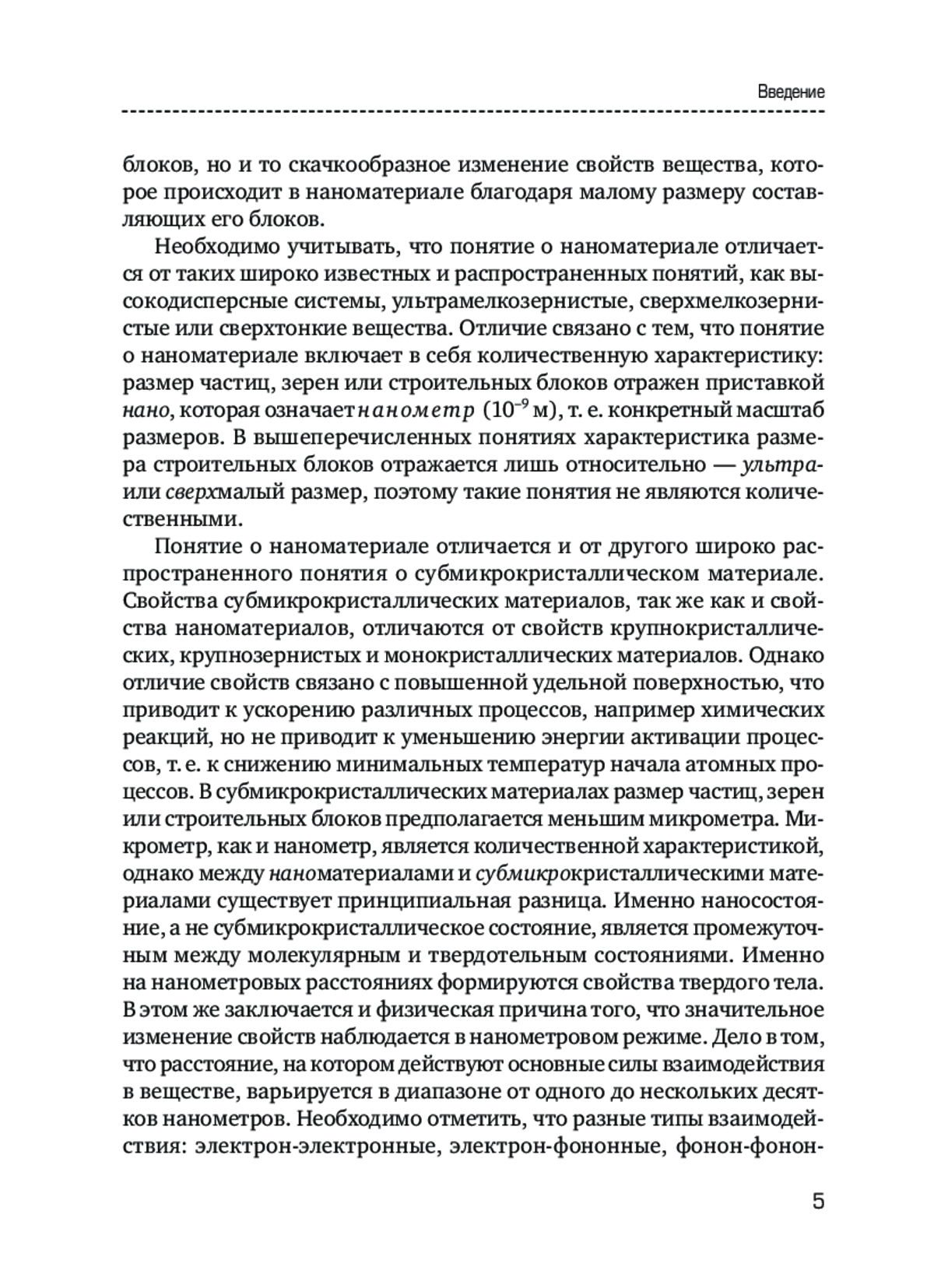 Введение

блоков, но и то скачкообразное изменение свойств вещества, которое происходит в наноматериале благодаря малому размеру составляющих его блоков.

Необходимо учитывать, что понятие о наноматериале отличается от таких широко известных и распространенных понятий, как высокодисперсные системы, ультрамелкозернистые, сверхмелкозернистые или сверхтонкие вещества. Отличие связано с тем, что понятие о наноматериале включает в себя количественную характеристику: размер частиц, зерен или строительных блоков отражен приставкой нано, которая означает нанометр ($10^{-9}$ м), т. е. конкретный масштаб размеров. В вышеперечисленных понятиях характеристика размера строительных блоков отражается лишь относительно — ультра- или сверхмалый размер, поэтому такие понятия не являются количественными.

Понятие о наноматериале отличается и от другого широко распространенного понятия о субмикрокристаллическом материале. Свойства субмикрокристаллических материалов, так же как и свойства наноматериалов, отличаются от свойств крупнокристаллических, крупнозернистых и монокристаллических материалов. Однако отличие свойств связано с повышенной удельной поверхностью, что приводит к ускорению различных процессов, например химических реакций, но не приводит к уменьшению энергии активации процессов, т. е. к снижению минимальных температур начала атомных процессов. В субмикрокристаллических материалах размер частиц, зерен или строительных блоков предполагается меньшим микрометра. Микрометр, как и нанометр, является количественной характеристикой, однако между наноматериалами и субмикрокристаллическими материалами существует принципиальная разница. Именно наносостояние, а не субмикрокристаллическое состояние, является промежуточным между молекулярным и твердотельным состояниями. Именно на нанометровых расстояниях формируются свойства твердого тела. В этом же заключается и физическая причина того, что значительное изменение свойств наблюдается в нанометровом режиме. Дело в том, что расстояние, на котором действуют основные силы взаимодействия в веществе, варьируется в диапазоне от одного до нескольких десятков нанометров. Необходимо отметить, что разные типы взаимодействия: электрон-электронные, электрон-фононные, фонон-фонон-

5